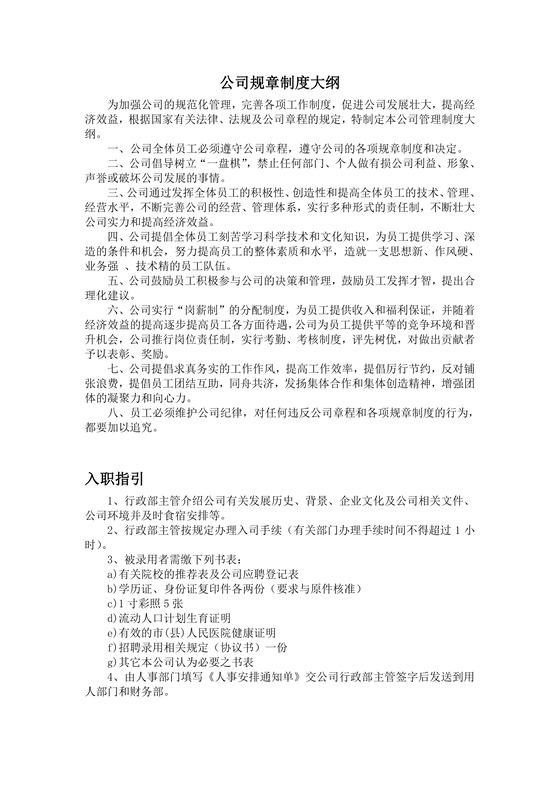 公司规章制度大纲

为加强公司的规范化管理，完善各项工作制度，促进公司发展壮大，提高经济效益，根据国家有关法律、法规及公司章程的规定，特制定本公司管理制度大纲。

一、公司全体员工必须遵守公司章程，遵守公司的各项规章制度和决定。

二、公司倡导树立“一盘棋”，禁止任何部门、个人做有损公司利益、形象、声誉或破坏公司发展的事情。

三、公司通过发挥全体员工的积极性、创造性和提高全体员工的技术、管理、经营水平，不断完善公司的经营、管理体系，实行多种形式的责任制，不断壮大公司实力和提高经济效益。

四、公司提倡全体员工刻苦学习科学技术和文化知识，为员工提供学习、深造的条件和机会，努力提高员工的整体素质和水平，造就一支思想新、作风硬、业务强 、技术精的员工队伍。

五、公司鼓励员工积极参与公司的决策和管理，鼓励员工发挥才智，提出合理化建议。

六、公司实行“岗薪制”的分配制度，为员工提供收入和福利保证，并随着经济效益的提高逐步提高员工各方面待遇，公司为员工提供平等的竞争环境和晋升机会，公司推行岗位责任制，实行考勤、考核制度，评先树优，对做出贡献者予以表彰、奖励。

七、公司提倡求真务实的工作作风，提高工作效率，提倡厉行节约，反对铺张浪费，提倡员工团结互助，同舟共济，发扬集体合作和集体创造精神，增强团体的凝聚力和向心力。

八、员工必须维护公司纪律，对任何违反公司章程和各项规章制度的行为，都要加以追究。

入职指引

1、行政部主管介绍公司有关发展历史、背景、企业文化及公司相关文件、公司环境并及时食宿安排等。

2、行政部主管按规定办理入司手续（有关部门办理手续时间不得超过 1 小时）。

3、被录用者需缴下列书表：

a)有关院校的推荐表及公司应聘登记表

b)学历证、身份证复印件各两份（要求与原件核准）

c)1 寸彩照 5 张

d)流动人口计划生育证明

e)有效的市(县)人民医院健康证明

f)招聘录用相关规定（协议书）一份

g)其它本公司认为必要之书表

4、由人事部门填写《人事安排通知单》交公司行政部主管签字后发送到用人部门和财务部。